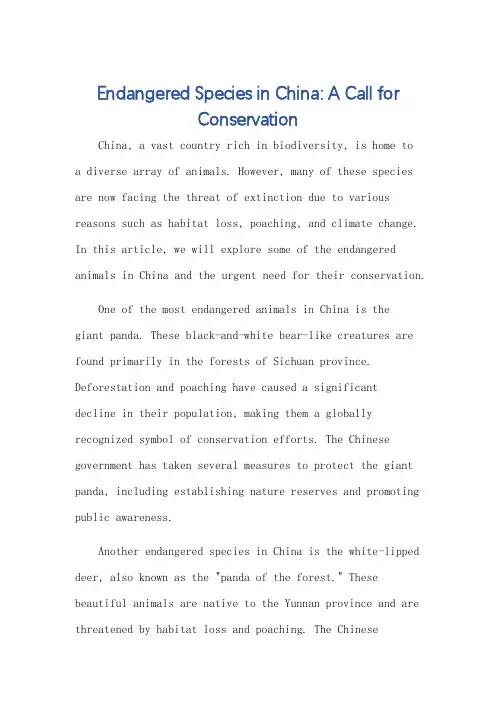 Endangered Species in China: A Call for Conservation

China, a vast country rich in biodiversity, is home to a diverse array of animals. However, many of these species are now facing the threat of extinction due to various reasons such as habitat loss, poaching, and climate change. In this article, we will explore some of the endangered animals in China and the urgent need for their conservation.

One of the most endangered animals in China is the giant panda. These black-and-white bear-like creatures are found primarily in the forests of Sichuan province. Deforestation and poaching have caused a significant decline in their population, making them a globally recognized symbol of conservation efforts. The Chinese government has taken several measures to protect the giant panda, including establishing nature reserves and promoting public awareness.

Another endangered species in China is the white-lipped deer, also known as the "panda of the forest." These beautiful animals are native to the Yunnan province and are threatened by habitat loss and poaching. The Chinese